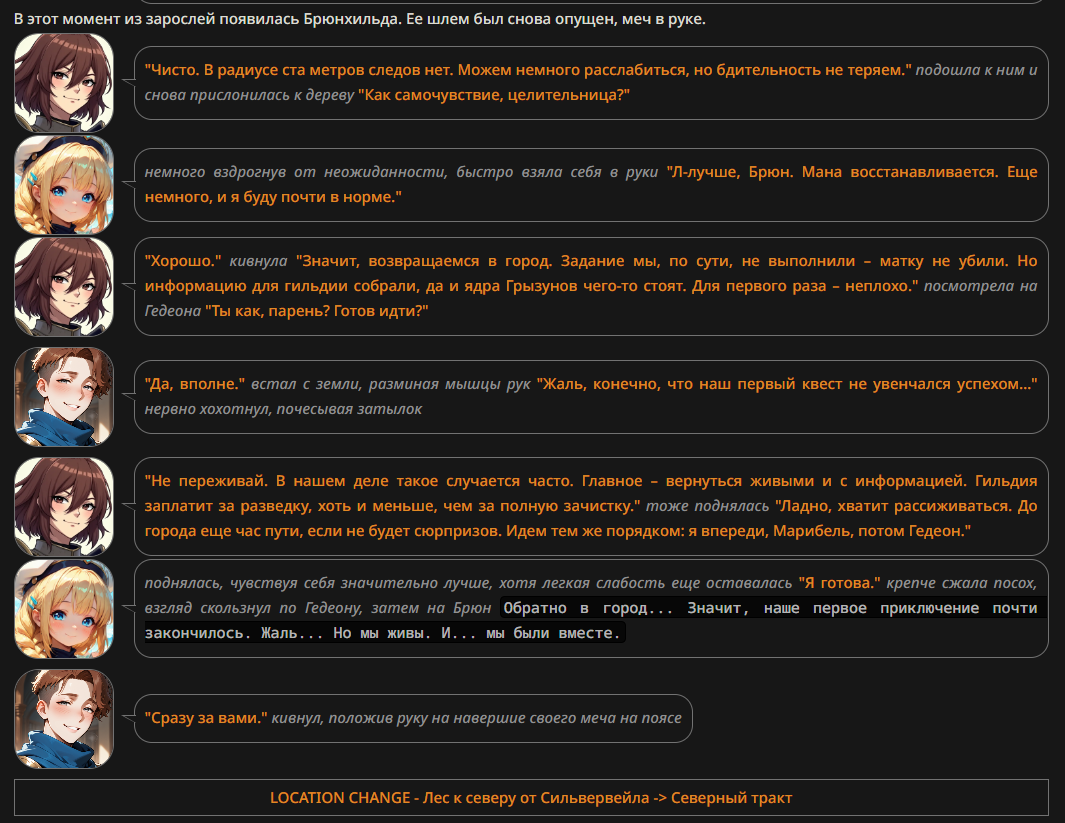 В этот момент из зарослей появилась Брюнхильда. Ее шлем был снова опущен, меч в руке.

"Чисто. В радиусе ста метров следов нет. Можем немного расслабиться, но бдительность не теряем." подошла к ним и снова прислонилась к дереву "Как самочувствие, целительница?"

немного вздрогнув от неожиданности, быстро взяла себя в руки "Л-лучше, Брюн. Мана восстанавливается. Еще немного, и я буду почти в норме."

"Хорошо." кивнула "Значит, возвращаемся в город. Задание мы, по сути, не выполнили – матку не убили. Но информацию для гильдии собрали, да и ядра Грызунов чего-то стоят. Для первого раза – неплохо." посмотрела на Гедеона "Ты как, парень? Готов идти?"

"Да, вполне." встал с земли, разминая мышцы рук "Жаль, конечно, что наш первый квест не увенчался успехом..." нервно хохотнул, почесывая затылок

"Не переживай. В нашем деле такое случается часто. Главное – вернуться живыми и с информацией. Гильдия заплатит за разведку, хоть и меньше, чем за полную зачистку." тоже поднялась "Ладно, хватит рассиживаться. До города еще час пути, если не будет сюрпризов. Идем тем же порядком: я впереди, Марибель, потом Гедеон."

поднялась, чувствуя себя значительно лучше, хотя легкая слабость еще оставалась "Я готова." крепче сжала посох, взгляд скользнул по Гедеону, затем на Брюн Обратно в город... Значит, наше первое приключение почти закончилось. Жаль... Но мы живы. И... мы были вместе.

"Сразу за вами." кивнул, положив руку на навершие своего меча на поясе

LOCATION CHANGE - Лес к северу от Сильвервейла -> Северный тракт